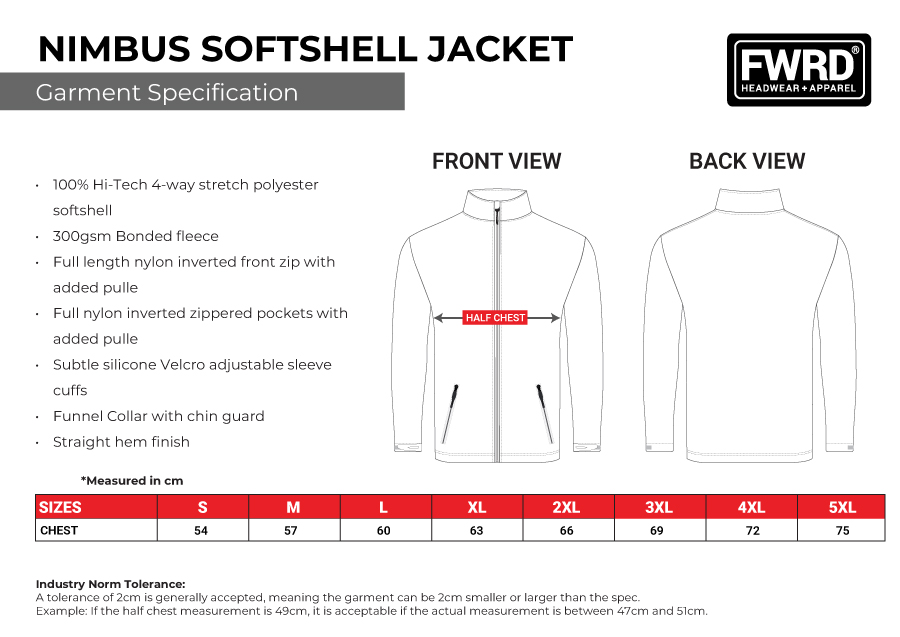 NIMBUS SOFTSHELL JACKET

Garment Specification

FWRD®
HEADWEAR + APPAREL

• 100% Hi-Tech 4-way stretch polyester softshell
• 300gsm Bonded fleece
• Full length nylon inverted front zip with added pulle
• Full nylon inverted zippered pockets with added pulle
• Subtle silicone Velcro adjustable sleeve cuffs
• Funnel Collar with chin guard
• Straight hem finish

FRONT VIEW

HALF CHEST

BACK VIEW

*Measured in cm

| SIZES | S | M | L | XL | 2XL | 3XL | 4XL | 5XL |
|---|---|---|---|---|---|---|---|---|
| CHEST | 54 | 57 | 60 | 63 | 66 | 69 | 72 | 75 |

Industry Norm Tolerance:
A tolerance of 2cm is generally accepted, meaning the garment can be 2cm smaller or larger than the spec.
Example: If the half chest measurement is 49cm, it is acceptable if the actual measurement is between 47cm and 51cm.